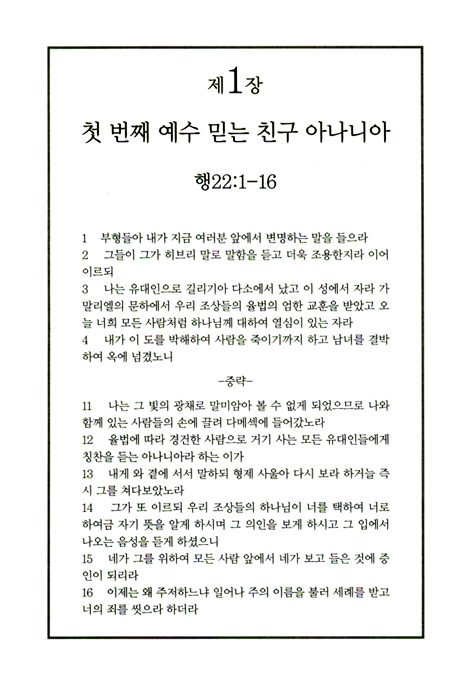 제1장

첫 번째 예수 믿는 친구 아나니아

행22:1-16

1 부형들아 내가 지금 여러분 앞에서 변명하는 말을 들으라
2 그들이 그가 히브리 말로 말함을 듣고 더욱 조용한지라 이어 이르되
3 나는 유대인으로 길리기아 다소에서 났고 이 성에서 자라 가말리엘의 문하에서 우리 조상들의 율법의 엄한 교훈을 받았고 오늘 너희 모든 사람처럼 하나님께 대하여 열심이 있는 자라
4 내가 이 도를 박해하여 사람을 죽이기까지 하고 남녀를 결박하여 옥에 넘겼노니

-중략-

11 나는 그 빛의 광채로 말미암아 볼 수 없게 되었으므로 나와 함께 있는 사람들의 손에 끌려 다메섹에 들어갔노라
12 율법에 따라 경건한 사람으로 거기 사는 모든 유대인들에게 칭찬을 듣는 아나니아라 하는 이가
13 내게 와 곁에 서서 말하되 형제 사울아 다시 보라 하거늘 즉시 그를 쳐다보았노라
14 그가 또 이르되 우리 조상들의 하나님이 너를 택하여 너로 하여금 자기 뜻을 알게 하시며 그 의인을 보게 하시고 그 입에서 나오는 음성을 듣게 하셨으니
15 네가 그를 위하여 모든 사람 앞에서 네가 보고 들은 것에 증인이 되리라
16 이제는 왜 주저하느냐 일어나 주의 이름을 불러 세례를 받고 너의 죄를 씻으라 하더라